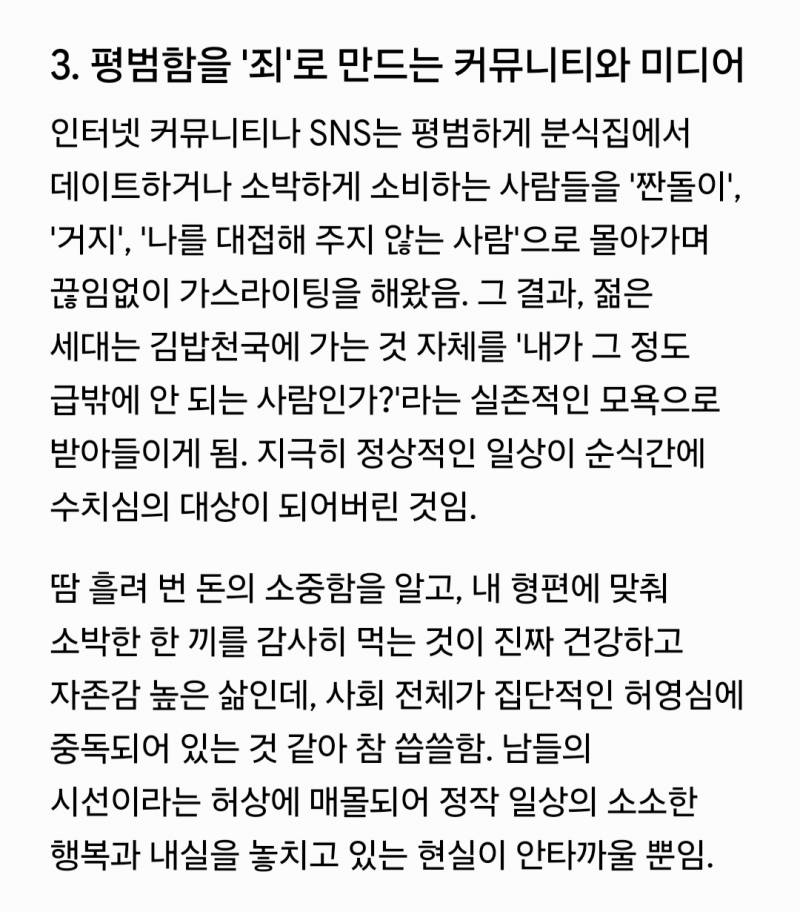 3. 평범함을 '죄'로 만드는 커뮤니티와 미디어

인터넷 커뮤니티나 SNS는 평범하게 분식집에서 데이트하거나 소박하게 소비하는 사람들을 '짠돌이', '거지', '나를 대접해 주지 않는 사람'으로 몰아가며 끊임없이 가스라이팅을 해왔음. 그 결과, 젊은 세대는 김밥천국에 가는 것 자체를 '내가 그 정도 급밖에 안 되는 사람인가?'라는 실존적인 모욕으로 받아들이게 됨. 지극히 정상적인 일상이 순식간에 수치심의 대상이 되어버린 것임.

땀 흘려 번 돈의 소중함을 알고, 내 형편에 맞춰 소박한 한 끼를 감사히 먹는 것이 진짜 건강하고 자존감 높은 삶인데, 사회 전체가 집단적인 허영심에 중독되어 있는 것 같아 참 씁쓸함. 남들의 시선이라는 허상에 매몰되어 정작 일상의 소소한 행복과 내실을 놓치고 있는 현실이 안타까울 뿐임.